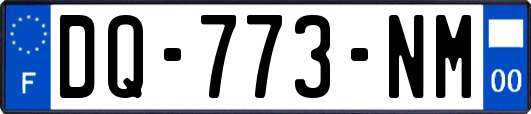 F

DQ-773-NM

00